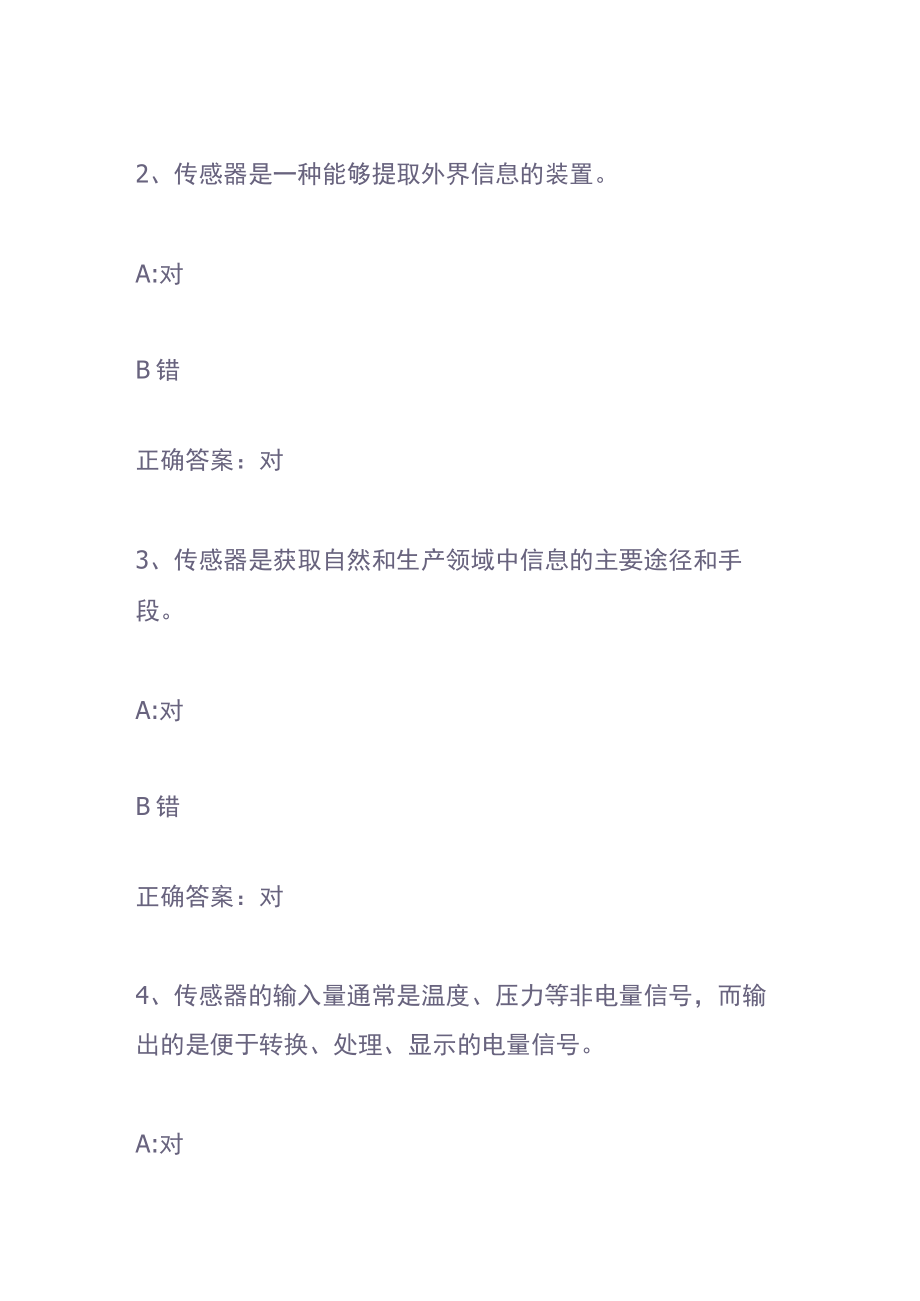 2、传感器是一种能够提取外界信息的装置。

A:对

B 错

正确答案：对

3、传感器是获取自然和生产领域中信息的主要途径和手段。

A:对

B 错

正确答案：对

4、传感器的输入量通常是温度、压力等非电量信号，而输出的是便于转换、处理、显示的电量信号。

A:对